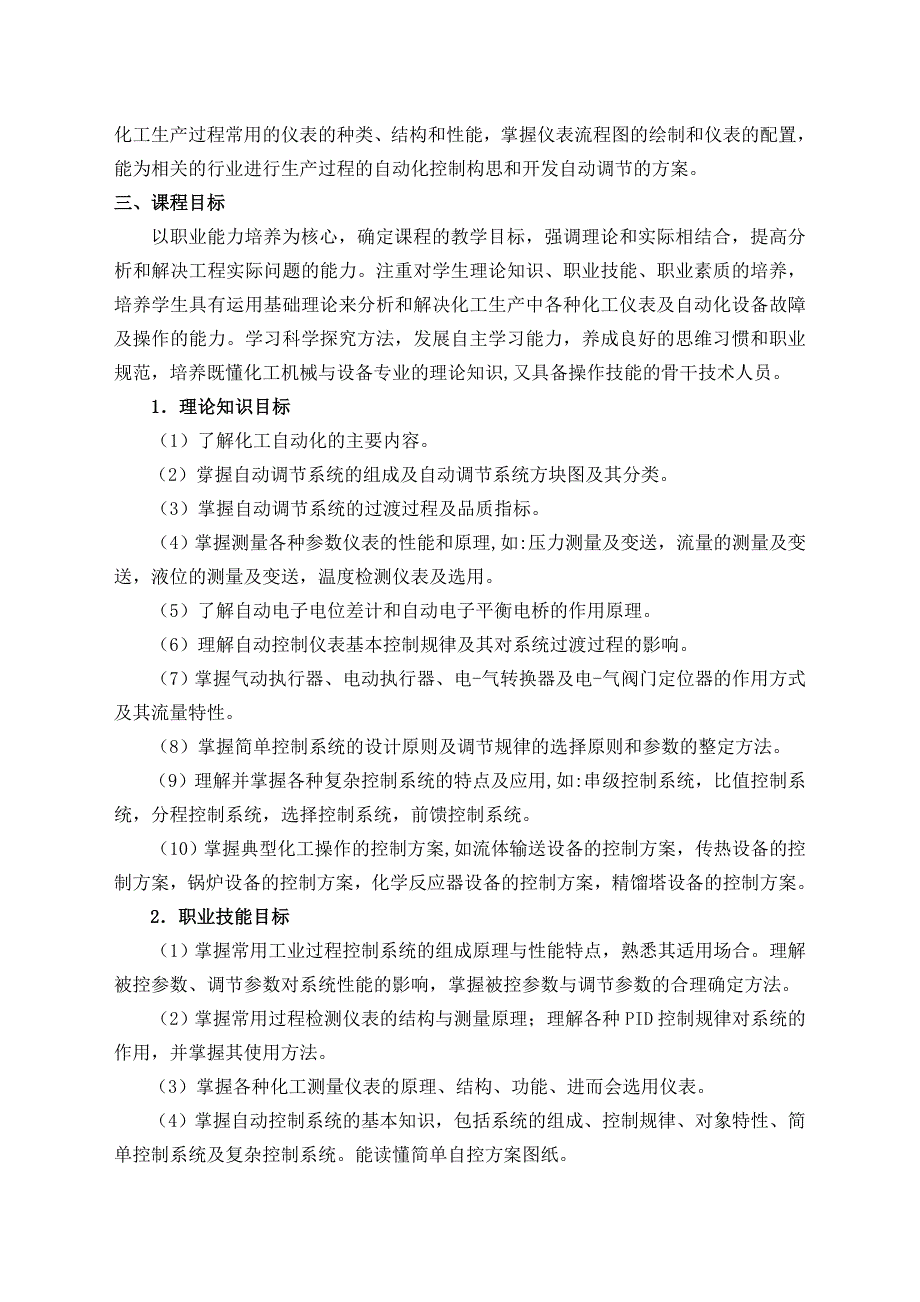 化工生产过程常用的仪表的种类、结构和性能，掌握仪表流程图的绘制和仪表的配置，能为相关的行业进行生产过程的自动化控制构思和开发自动调节的方案。

三、课程目标

以职业能力培养为核心，确定课程的教学目标，强调理论和实际相结合，提高分析和解决工程实际问题的能力。注重对学生理论知识、职业技能、职业素质的培养，培养学生具有运用基础理论来分析和解决化工生产中各种化工仪表及自动化设备故障及操作的能力。学习科学探究方法，发展自主学习能力，养成良好的思维习惯和职业规范，培养既懂化工机械与设备专业的理论知识,又具备操作技能的骨干技术人员。

1．理论知识目标

（1）了解化工自动化的主要内容。

（2）掌握自动调节系统的组成及自动调节系统方块图及其分类。

（3）掌握自动调节系统的过渡过程及品质指标。

（4）掌握测量各种参数仪表的性能和原理,如:压力测量及变送，流量的测量及变送，液位的测量及变送，温度检测仪表及选用。

（5）了解自动电子电位差计和自动电子平衡电桥的作用原理。

（6）理解自动控制仪表基本控制规律及其对系统过渡过程的影响。

（7）掌握气动执行器、电动执行器、电-气转换器及电-气阀门定位器的作用方式及其流量特性。

（8）掌握简单控制系统的设计原则及调节规律的选择原则和参数的整定方法。

（9）理解并掌握各种复杂控制系统的特点及应用,如:串级控制系统，比值控制系统，分程控制系统，选择控制系统，前馈控制系统。

（10）掌握典型化工操作的控制方案,如流体输送设备的控制方案，传热设备的控制方案，锅炉设备的控制方案，化学反应器设备的控制方案，精馏塔设备的控制方案。

2．职业技能目标

（1）掌握常用工业过程控制系统的组成原理与性能特点，熟悉其适用场合。理解被控参数、调节参数对系统性能的影响，掌握被控参数与调节参数的合理确定方法。

（2）掌握常用过程检测仪表的结构与测量原理；理解各种 PID 控制规律对系统的作用，并掌握其使用方法。

（3）掌握各种化工测量仪表的原理、结构、功能、进而会选用仪表。

（4）掌握自动控制系统的基本知识，包括系统的组成、控制规律、对象特性、简单控制系统及复杂控制系统。能读懂简单自控方案图纸。